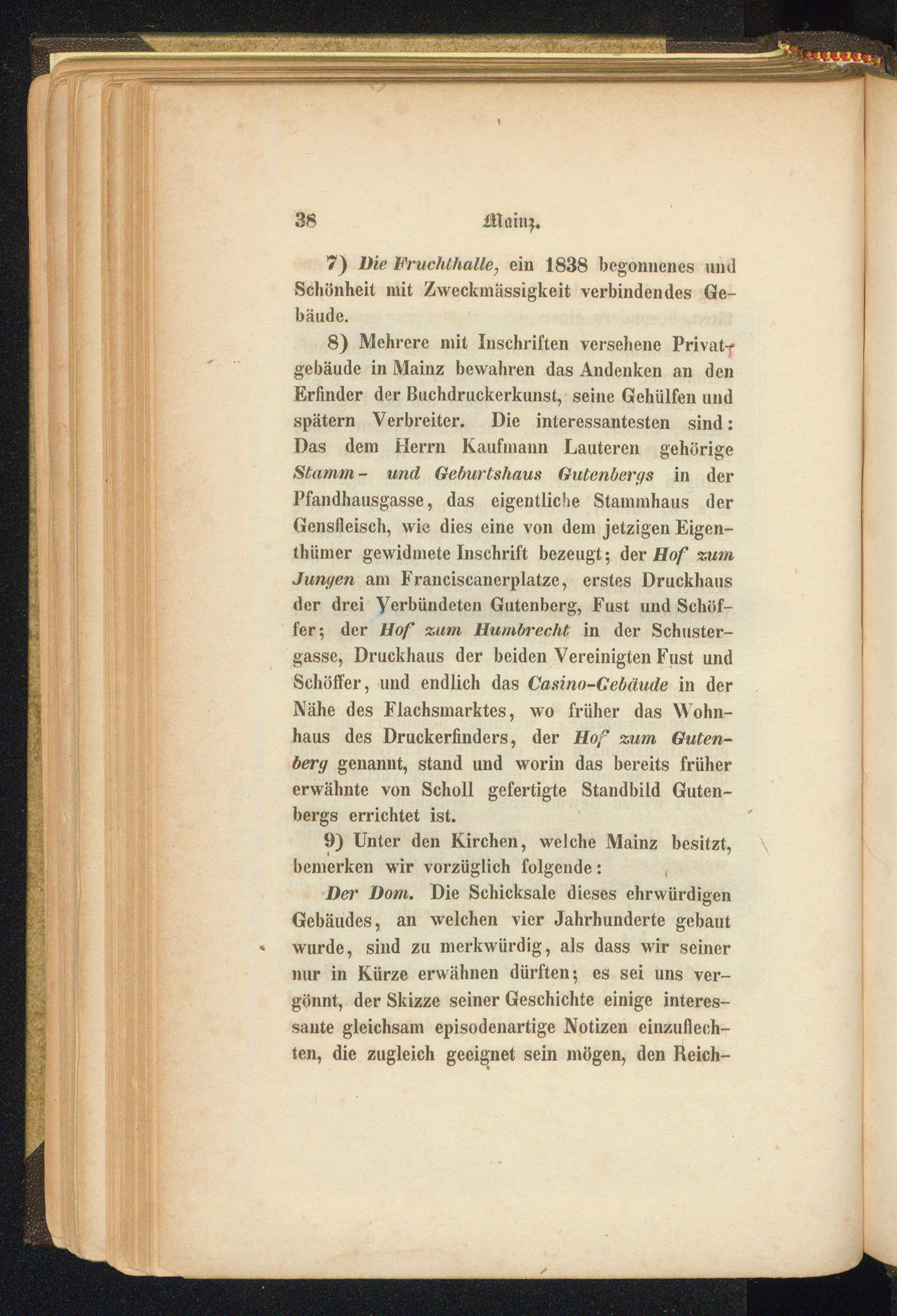 38 Mainz.

7) Die Fruchthalle, ein 1838 begonnenes und Schönheit mit Zweckmässigkeit verbindendes Gebäude.

8) Mehrere mit Inschriften versehene Privatgebäude in Mainz bewahren das Andenken an den Erfinder der Buchdruckerkunst, seine Gehülfen und spätern Verbreiter. Die interessantesten sind: Das dem Herrn Kaufmann Lauteren gehörige Stamm- und Geburtshaus Gutenbergs in der Pfandhausgasse, das eigentliche Stammhaus der Gensfleisch, wie dies eine von dem jetzigen Eigenthümer gewidmete Inschrift bezeugt; der Hof zum Jungen am Franciscanerplatze, erstes Druckhaus der drei Verbündeten Gutenberg, Fust und Schöffer; der Hof zum Humbrecht in der Schustergasse, Druckhaus der beiden Vereinigten Fust und Schöffer, und endlich das Casino-Gebäude in der Nähe des Flachsmarktes, wo früher das Wohnhaus des Druckerfinders, der Hof zum Gutenberg genannt, stand und worin das bereits früher erwähnte von Scholl gefertigte Standbild Gutenbergs errichtet ist.

9) Unter den Kirchen, welche Mainz besitzt, bemerken wir vorzüglich folgende:

Der Dom. Die Schicksale dieses ehrwürdigen Gebäudes, an welchen vier Jahrhunderte gebaut wurde, sind zu merkwürdig, als dass wir seiner nur in Kürze erwähnen dürften; es sei uns vergönnt, der Skizze seiner Geschichte einige interessante gleichsam episodenartige Notizen einzuflechten, die zugleich geeignet sein mögen, den Reich-